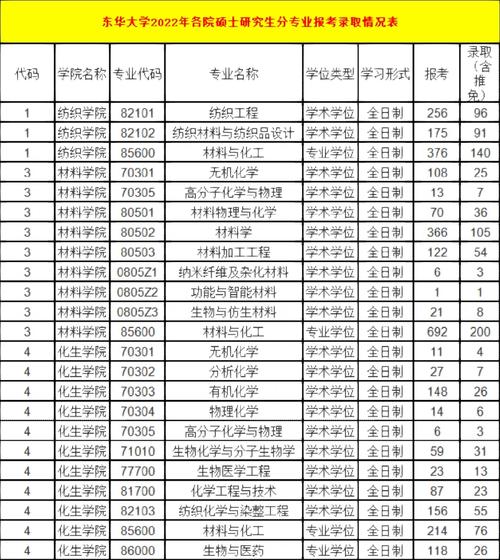 东华大学2022年各院硕士研究生分专业报考录取情况表

| 代码 | 学院名称 | 专业代码 | 专业名称 | 学位类型 | 学习形式 | 报考 | 录取（含推免） |
|---|---|---|---|---|---|---|---|
| 1 | 纺织学院 | 82101 | 纺织工程 | 学术学位 | 全日制 | 256 | 96 |
| 1 | 纺织学院 | 82102 | 纺织材料与纺织品设计 | 学术学位 | 全日制 | 175 | 91 |
| 1 | 纺织学院 | 85600 | 材料与化工 | 专业学位 | 全日制 | 376 | 140 |
| 3 | 材料学院 | 70301 | 无机化学 | 学术学位 | 全日制 | 108 | 25 |
| 3 | 材料学院 | 70305 | 高分子化学与物理 | 学术学位 | 全日制 | 13 | 7 |
| 3 | 材料学院 | 80501 | 材料物理与化学 | 学术学位 | 全日制 | 70 | 36 |
| 3 | 材料学院 | 80502 | 材料学 | 学术学位 | 全日制 | 366 | 105 |
| 3 | 材料学院 | 80503 | 材料加工工程 | 学术学位 | 全日制 | 122 | 54 |
| 3 | 材料学院 | 0805Z1 | 纳米纤维及杂化材料 | 学术学位 | 全日制 | 6 | 3 |
| 3 | 材料学院 | 0805Z2 | 功能与智能材料 | 学术学位 | 全日制 | 1 | 1 |
| 3 | 材料学院 | 0805Z3 | 生物与仿生材料 | 学术学位 | 全日制 | 21 | 8 |
| 3 | 材料学院 | 85600 | 材料与化工 | 专业学位 | 全日制 | 692 | 200 |
| 4 | 化生学院 | 70301 | 无机化学 | 学术学位 | 全日制 | 11 | 4 |
| 4 | 化生学院 | 70302 | 分析化学 | 学术学位 | 全日制 | 27 | 7 |
| 4 | 化生学院 | 70303 | 有机化学 | 学术学位 | 全日制 | 148 | 26 |
| 4 | 化生学院 | 70304 | 物理化学 | 学术学位 | 全日制 | 14 | 6 |
| 4 | 化生学院 | 70305 | 高分子化学与物理 | 学术学位 | 全日制 | 6 | 3 |
| 4 | 化生学院 | 71010 | 生物化学与分子生物学 | 学术学位 | 全日制 | 59 | 31 |
| 4 | 化生学院 | 77700 | 生物医学工程 | 学术学位 | 全日制 | 23 | 13 |
| 4 | 化生学院 | 81700 | 化学工程与技术 | 学术学位 | 全日制 | 87 | 23 |
| 4 | 化生学院 | 82103 | 纺织化学与染整工程 | 学术学位 | 全日制 | 156 | 55 |
| 4 | 化生学院 | 85600 | 材料与化工 | 专业学位 | 全日制 | 214 | 76 |
| 4 | 化生学院 | 86000 | 生物与医药 | 专业学位 | 全日制 | 118 | 26 |